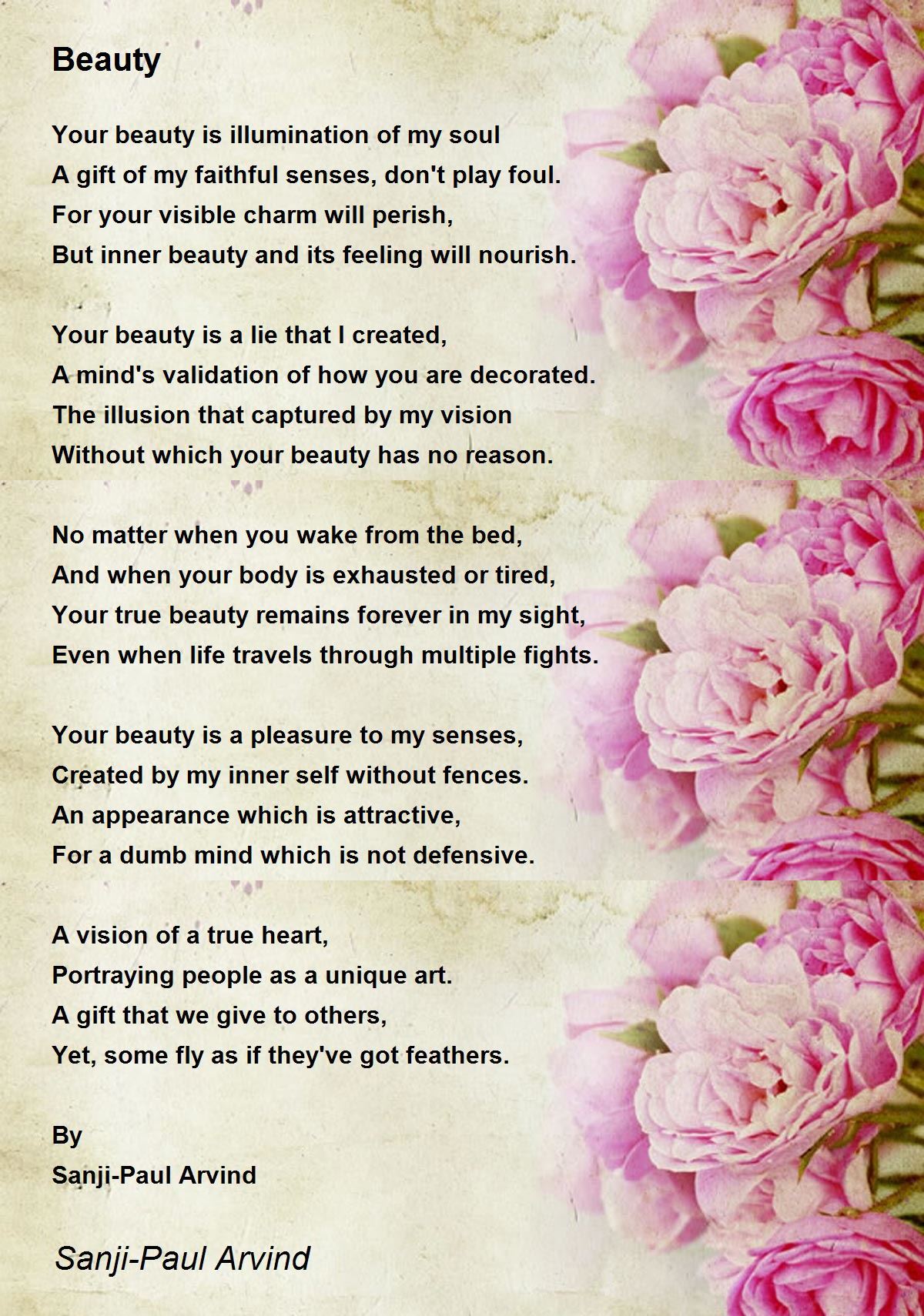 Beauty

Your beauty is illumination of my soul
A gift of my faithful senses, don't play foul.
For your visible charm will perish,
But inner beauty and its feeling will nourish.

Your beauty is a lie that I created,
A mind's validation of how you are decorated.
The illusion that captured by my vision
Without which your beauty has no reason.

No matter when you wake from the bed,
And when your body is exhausted or tired,
Your true beauty remains forever in my sight,
Even when life travels through multiple fights.

Your beauty is a pleasure to my senses,
Created by my inner self without fences.
An appearance which is attractive,
For a dumb mind which is not defensive.

A vision of a true heart,
Portraying people as a unique art.
A gift that we give to others,
Yet, some fly as if they've got feathers.

By
Sanji-Paul Arvind

Sanji-Paul Arvind